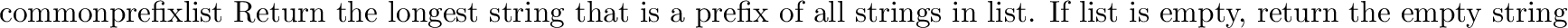 commonprefixlist Return the longest string that is a prefix of all strings in list. If list is empty, return the empty string